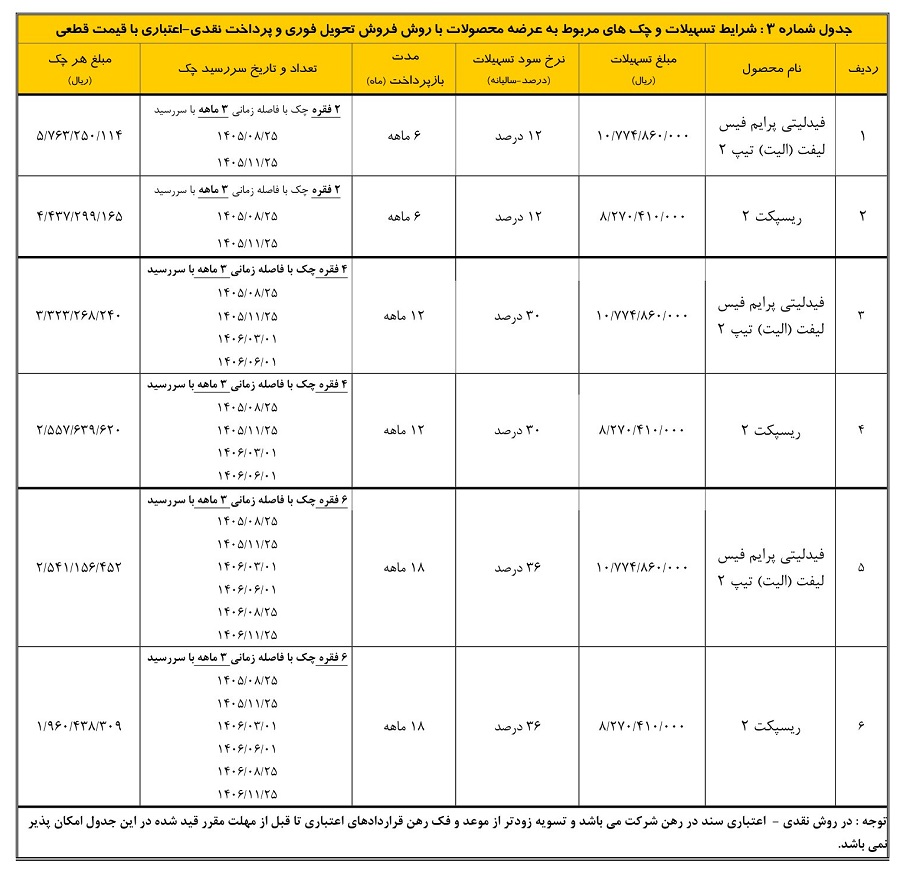 جدول شماره ۳ : شرایط تسهیلات و چک های مربوط به عرضه محصولات با روش فروش تحویل فوری و پرداخت نقدی-اعتباری با قیمت قطعی

| ردیف | نام محصول | مبلغ تسهیلات (ریال) | نرخ سود تسهیلات (درصد-سالیانه) | مدت بازپرداخت (ماه) | تعداد و تاریخ سررسید چک | مبلغ هر چک (ریال) |
|---|---|---|---|---|---|---|
| ۱ | فیدلیتی پرایم فیس لیفت (الیت) تیپ ۲ | ۱۰/۷۷۴/۸۶۰/۰۰۰ | ۱۲ درصد | ۶ ماهه | ۲ فقره چک با فاصله زمانی ۳ ماهه با سررسید ۱۴۰۵/۰۸/۲۵ ۱۴۰۵/۱۱/۲۵ | ۵/۷۶۳/۲۵۰/۱۱۴ |
| ۲ | ریسپکت ۲ | ۸/۲۷۰/۴۱۰/۰۰۰ | ۱۲ درصد | ۶ ماهه | ۲ فقره چک با فاصله زمانی ۳ ماهه با سررسید ۱۴۰۵/۰۸/۲۵ ۱۴۰۵/۱۱/۲۵ | ۴/۴۳۷/۲۹۹/۱۶۵ |
| ۳ | فیدلیتی پرایم فیس لیفت (الیت) تیپ ۲ | ۱۰/۷۷۴/۸۶۰/۰۰۰ | ۳۰ درصد | ۱۲ ماهه | ۴ فقره چک با فاصله زمانی ۳ ماهه با سررسید ۱۴۰۵/۰۸/۲۵ ۱۴۰۵/۱۱/۲۵ ۱۴۰۶/۰۳/۰۱ ۱۴۰۶/۰۶/۰۱ | ۳/۳۲۳/۲۶۸/۲۴۰ |
| ۴ | ریسپکت ۲ | ۸/۲۷۰/۴۱۰/۰۰۰ | ۳۰ درصد | ۱۲ ماهه | ۴ فقره چک با فاصله زمانی ۳ ماهه با سررسید ۱۴۰۵/۰۸/۲۵ ۱۴۰۵/۱۱/۲۵ ۱۴۰۶/۰۳/۰۱ ۱۴۰۶/۰۶/۰۱ | ۲/۵۵۷/۶۳۹/۶۲۰ |
| ۵ | فیدلیتی پرایم فیس لیفت (الیت) تیپ ۲ | ۱۰/۷۷۴/۸۶۰/۰۰۰ | ۳۶ درصد | ۱۸ ماهه | ۶ فقره چک با فاصله زمانی ۳ ماهه با سررسید ۱۴۰۵/۰۸/۲۵ ۱۴۰۵/۱۱/۲۵ ۱۴۰۶/۰۳/۰۱ ۱۴۰۶/۰۶/۰۱ ۱۴۰۶/۰۸/۲۵ ۱۴۰۶/۱۱/۲۵ | ۲/۵۴۱/۱۵۶/۴۵۲ |
| ۶ | ریسپکت ۲ | ۸/۲۷۰/۴۱۰/۰۰۰ | ۳۶ درصد | ۱۸ ماهه | ۶ فقره چک با فاصله زمانی ۳ ماهه با سررسید ۱۴۰۵/۰۸/۲۵ ۱۴۰۵/۱۱/۲۵ ۱۴۰۶/۰۳/۰۱ ۱۴۰۶/۰۶/۰۱ ۱۴۰۶/۰۸/۲۵ ۱۴۰۶/۱۱/۲۵ | ۱/۹۶۰/۴۳۸/۳۰۹ |

توجه : در روش نقدی - اعتباری سند در رهن شرکت می باشد و تسویه زودتر از موعد و فک رهن قراردادهای اعتباری تا قبل از مهلت مقرر قید شده در این جدول امکان پذیر نمی باشد.